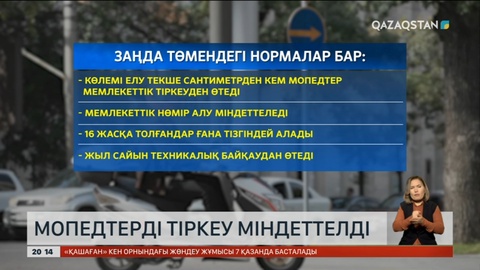 QAZAQSTAN

ЗАҢДА ТӨМЕНДЕГІ НОРМАЛАР БАР:

- КӨЛЕМІ ЕЛУ ТЕКШЕ САНТИМЕТРДЕН КЕМ МОПЕДТЕР МЕМЛЕКЕТТІК ТІРКЕУДЕН ӨТЕДІ

- МЕМЛЕКЕТТІК НӨМІР АЛУ МІНДЕТТЕЛЕДІ

- 16 ЖАСҚА ТОЛҒАНДАР ҒАНА ТІЗГІНДЕЙ АЛАДЫ

- ЖЫЛ САЙЫН ТЕХНИКАЛЫҚ БАЙҚАУДАН ӨТЕДІ

МОПЕДТЕРДІ ТІРКЕУ МІНДЕТТЕЛДІ

20 14 «ҚАШАҒАН» КЕН ОРНЫНДАҒЫ ЖӨНДЕУ ЖҰМЫСЫ 7 ҚАЗАНДА БАСТАЛАДЫ